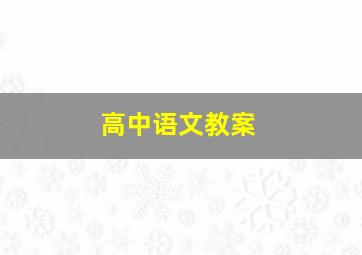 高中语文教案